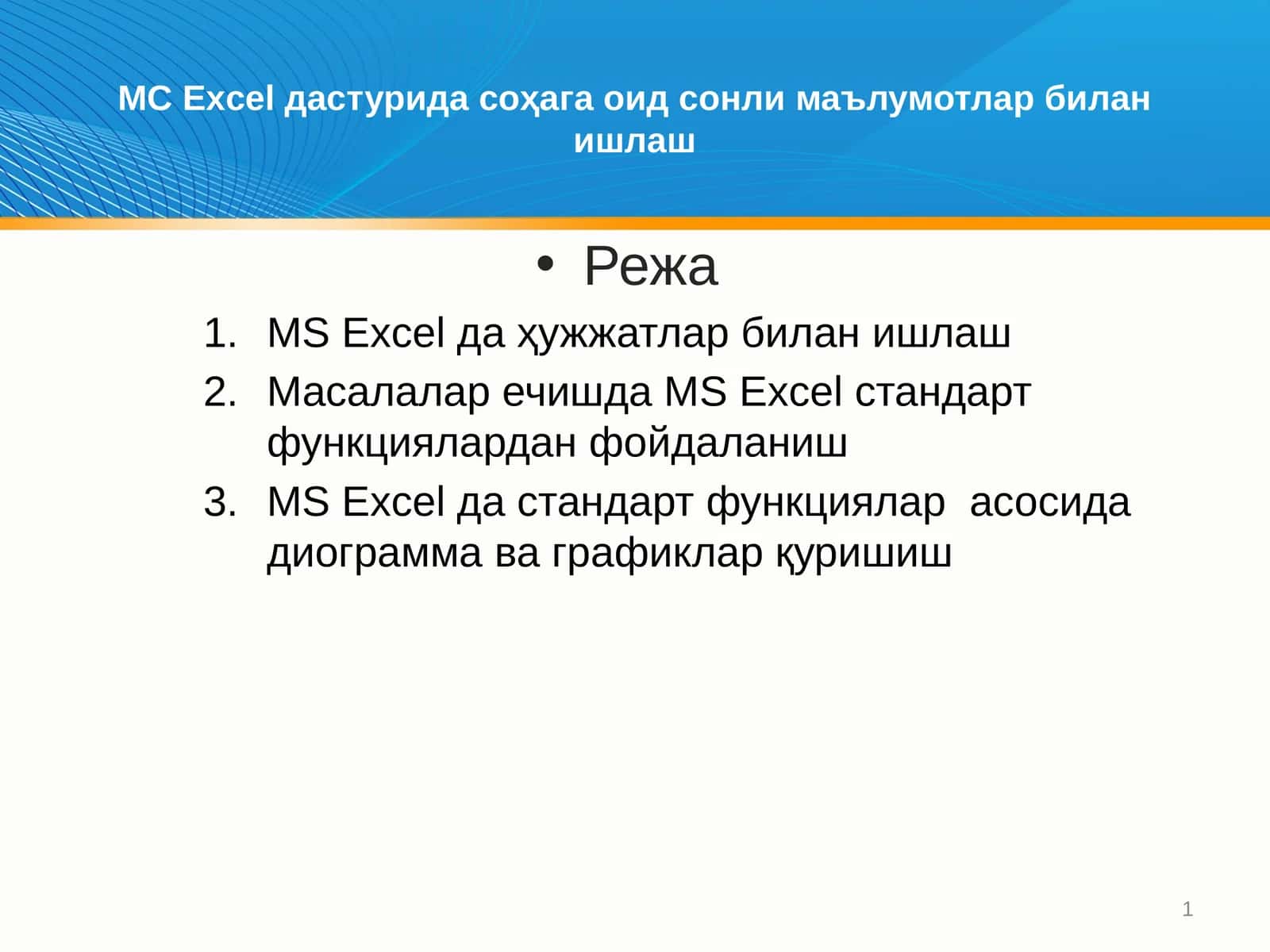 МС Excel дастурида соҳага оид сонли маълумотлар билан ишлаш

• Режа

1. MS Excel да ҳужжатлар билан ишлаш
2. Масалалар ечишда MS Excel стандарт функциялардан фойдаланиш
3. MS Excel да стандарт функциялар асосида диограмма ва графиклар қуришиш

1